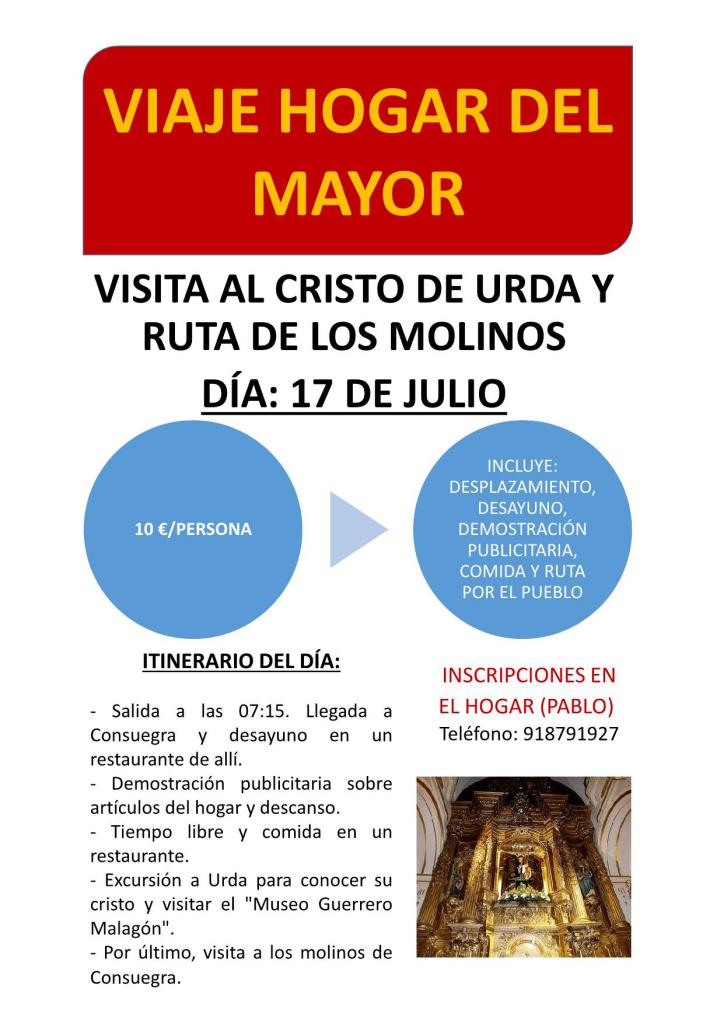 VIAJE HOGAR DEL MAYOR

VISITA AL CRISTO DE URDA Y RUTA DE LOS MOLINOS

DÍA: 17 DE JULIO

10 €/PERSONA

INCLUYE: DESPLAZAMIENTO, DESAYUNO, DEMOSTRACIÓN PUBLICITARIA, COMIDA Y RUTA POR EL PUEBLO

ITINERARIO DEL DÍA:

- Salida a las 07:15. Llegada a Consuegra y desayuno en un restaurante de allí.
- Demostración publicitaria sobre artículos del hogar y descanso.
- Tiempo libre y comida en un restaurante.
- Excursión a Urda para conocer su cristo y visitar el "Museo Guerrero Malagón".
- Por último, visita a los molinos de Consuegra.

INSCRIPCIONES EN EL HOGAR (PABLO)
Teléfono: 918791927